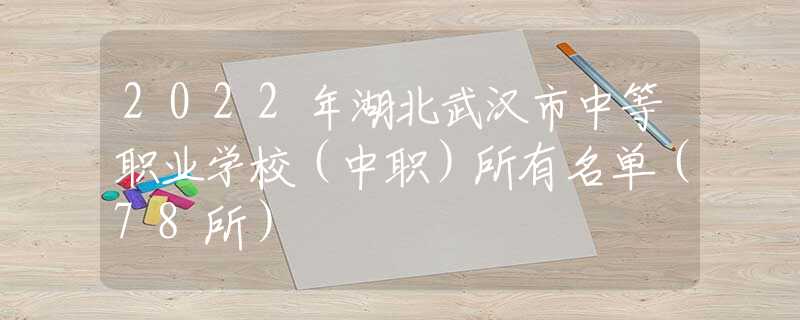 2022年湖北武汉市中等职业学校（中职）所有名单（78所）